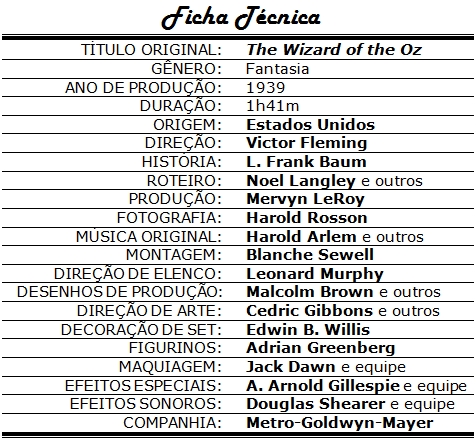 Ficha Técnica

| | |
|---|---|
| TÍTULO ORIGINAL: | The Wizard of the Oz |
| GÊNERO: | Fantasia |
| ANO DE PRODUÇÃO: | 1939 |
| DURAÇÃO: | 1h41m |
| ORIGEM: | Estados Unidos |
| DIREÇÃO: | Victor Fleming |
| HISTÓRIA: | L. Frank Baum |
| ROTEIRO: | Noel Langley e outros |
| PRODUÇÃO: | Mervyn LeRoy |
| FOTOGRAFIA: | Harold Rosson |
| MÚSICA ORIGINAL: | Harold Arlem e outros |
| MONTAGEM: | Blanche Sewell |
| DIREÇÃO DE ELENCO: | Leonard Murphy |
| DESENHOS DE PRODUÇÃO: | Malcolm Brown e outros |
| DIREÇÃO DE ARTE: | Cedric Gibbons e outros |
| DECORAÇÃO DE SET: | Edwin B. Willis |
| FIGURINOS: | Adrian Greenberg |
| MAQUIAGEM: | Jack Dawn e equipe |
| EFEITOS ESPECIAIS: | A. Arnold Gillespie e equipe |
| EFEITOS SONOROS: | Douglas Shearer e equipe |
| COMPANHIA: | Metro-Goldwyn-Mayer |